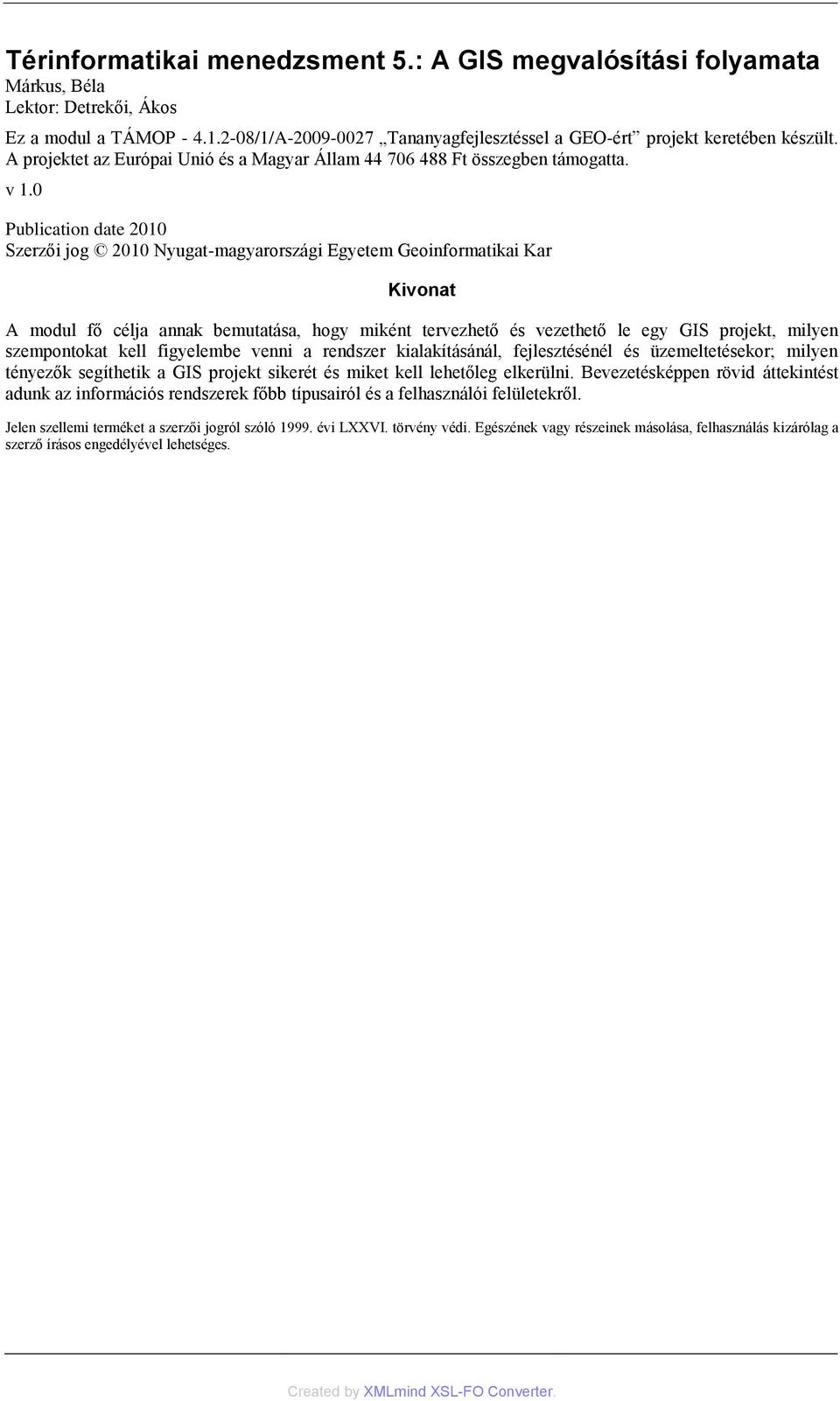 Térinformatikai menedzsment 5.: A GIS megvalósítási folyamata
Márkus, Béla
Lektor: Detrekői, Ákos

Ez a modul a TÁMOP - 4.1.2-08/1/A-2009-0027 „Tananyagfejlesztéssel a GEO-ért” projekt keretében készült. A projektet az Európai Unió és a Magyar Állam 44 706 488 Ft összegben támogatta.

v 1.0

Publication date 2010
Szerzői jog © 2010 Nyugat-magyarországi Egyetem Geoinformatikai Kar

Kivonat

A modul fő célja annak bemutatása, hogy miként tervezhető és vezethető le egy GIS projekt, milyen szempontokat kell figyelembe venni a rendszer kialakításánál, fejlesztésénél és üzemeltetésekor; milyen tényezők segíthetik a GIS projekt sikerét és miket kell lehetőleg elkerülni. Bevezetésképpen rövid áttekintést adunk az információs rendszerek főbb típusairól és a felhasználói felületekről.

Jelen szellemi terméket a szerzői jogról szóló 1999. évi LXXVI. törvény védi. Egészének vagy részeinek másolása, felhasználás kizárólag a szerző írásos engedélyével lehetséges.

Created by XMLmind XSL-FO Converter.